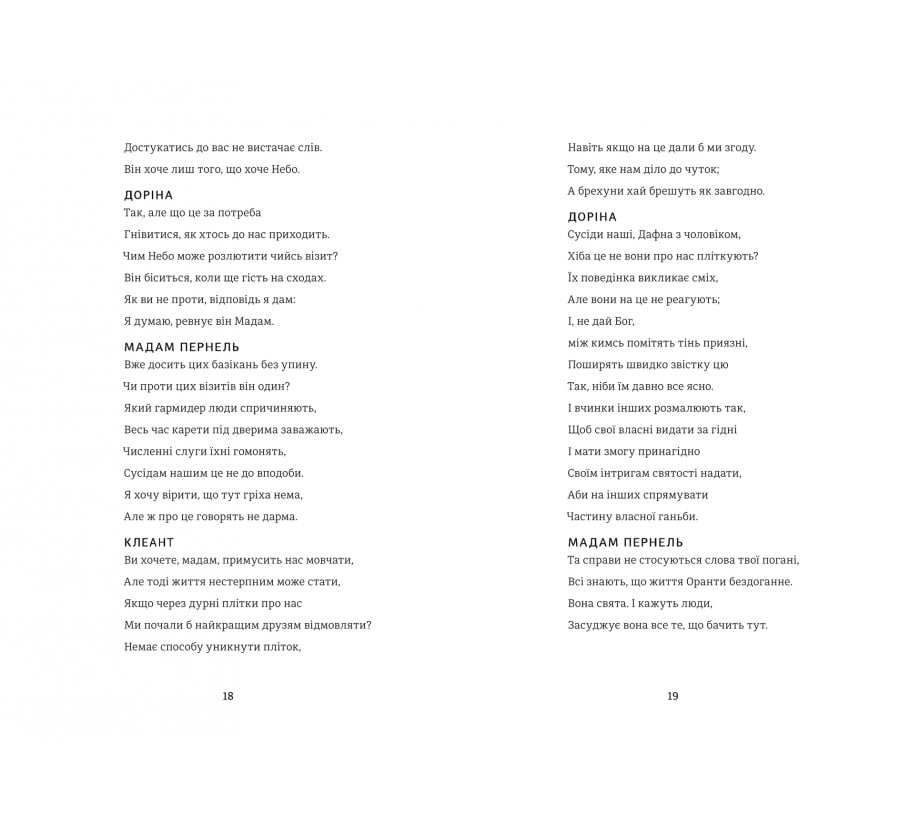 Достукатись до вас не вистачає слів.
Він хоче лиш того, що хоче Небо.

ДОРІНА
Так, але що це за потреба
Гнівитися, як хтось до нас приходить.
Чим Небо може розлютити чийсь візит?
Він біситься, коли ще гість на сходах.
Як ви не проти, відповідь я дам:
Я думаю, ревнує він Мадам.

МАДАМ ПЕРНЕЛЬ
Вже досить цих базікань без упину.
Чи проти цих візитів він один?
Який гармидер люди спричиняють,
Весь час карети під дверима заважають,
Численні слуги їхні гомонять,
Сусідам нашим це не до вподоби.
Я хочу вірити, що тут гріха нема,
Але ж про це говорять не дарма.

КЛЕАНТ
Ви хочете, мадам, примусить нас мовчати,
Але тоді життя нестерпним може стати,
Якщо через дурні плітки про нас
Ми почали б найкращим друзям відмовляти?
Немає способу уникнути пліток,

18

Навіть якщо на це дали б ми згоду.
Тому, яке нам діло до чуток;
А брехуни хай брешуть як завгодно.

ДОРІНА
Сусіди наші, Дафна з чоловіком,
Хіба це не вони про нас пліткують?
Їх поведінка викликає сміх,
Але вони на це не реагують;
І, не дай Бог,
між кимсь помітять тінь приязні,
Поширять швидко звістку цю
Так, ніби їм давно все ясно.
І вчинки інших розмалюють так,
Щоб свої власні видати за гідні
І мати змогу принагідно
Своїм інтригам святості надати,
Аби на інших спрямувати
Частину власної ганьби.

МАДАМ ПЕРНЕЛЬ
Та справи не стосуються слова твої погані,
Всі знають, що життя Оранти бездоганне.
Вона свята. І кажуть люди,
Засуджує вона все те, що бачить тут.

19